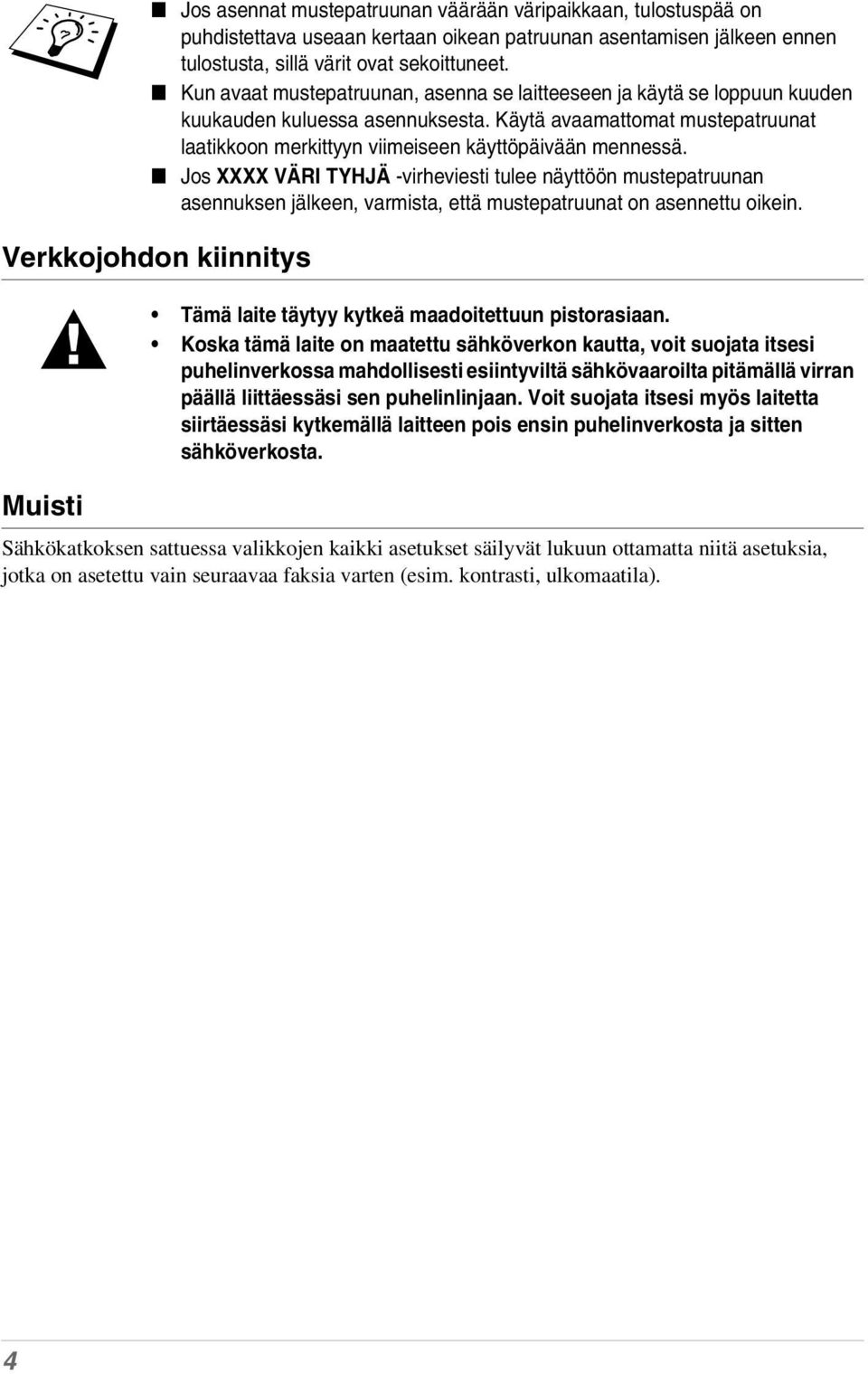 ■ Jos asennat mustepatruunan väärään väripaikkaan, tulostuspää on puhdistettava useaan kertaan oikean patruunan asentamisen jälkeen ennen tulostusta, sillä värit ovat sekoittuneet.
■ Kun avaat mustepatruunan, asenna se laitteeseen ja käytä se loppuun kuuden kuukauden kuluessa asennuksesta. Käytä avaamattomat mustepatruunat laatikkoon merkittyyn viimeiseen käyttöpäivään mennessä.
■ Jos XXXX VÄRI TYHJÄ -virheviesti tulee näyttöön mustepatruunan asennuksen jälkeen, varmista, että mustepatruunat on asennettu oikein.

Verkkojohdon kiinnitys

• Tämä laite täytyy kytkeä maadoitettuun pistorasiaan.
• Koska tämä laite on maatettu sähköverkon kautta, voit suojata itsesi puhelinverkossa mahdollisesti esiintyviltä sähkövaaroilta pitämällä virran päällä liittäessäsi sen puhelinlinjaan. Voit suojata itsesi myös laitetta siirtäessäsi kytkemällä laitteen pois ensin puhelinverkosta ja sitten sähköverkosta.

Muisti

Sähkökatkoksen sattuessa valikkojen kaikki asetukset säilyvät lukuun ottamatta niitä asetuksia, jotka on asetettu vain seuraavaa faksia varten (esim. kontrasti, ulkomaatila).

4